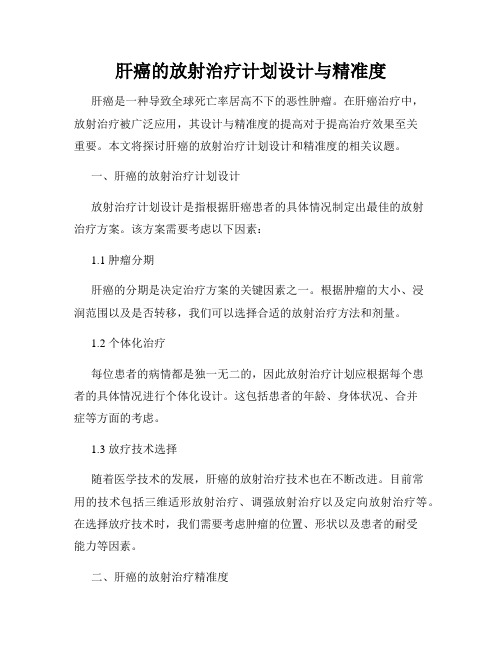 肝癌的放射治疗计划设计与精准度

肝癌是一种导致全球死亡率居高不下的恶性肿瘤。在肝癌治疗中，放射治疗被广泛应用，其设计与精准度的提高对于提高治疗效果至关重要。本文将探讨肝癌的放射治疗计划设计和精准度的相关议题。

一、肝癌的放射治疗计划设计

放射治疗计划设计是指根据肝癌患者的具体情况制定出最佳的放射治疗方案。该方案需要考虑以下因素：

1.1 肿瘤分期

肝癌的分期是决定治疗方案的关键因素之一。根据肿瘤的大小、浸润范围以及是否转移，我们可以选择合适的放射治疗方法和剂量。

1.2 个体化治疗

每位患者的病情都是独一无二的，因此放射治疗计划应根据每个患者的具体情况进行个体化设计。这包括患者的年龄、身体状况、合并症等方面的考虑。

1.3 放疗技术选择

随着医学技术的发展，肝癌的放射治疗技术也在不断改进。目前常用的技术包括三维适形放射治疗、调强放射治疗以及定向放射治疗等。在选择放疗技术时，我们需要考虑肿瘤的位置、形状以及患者的耐受能力等因素。

二、肝癌的放射治疗精准度